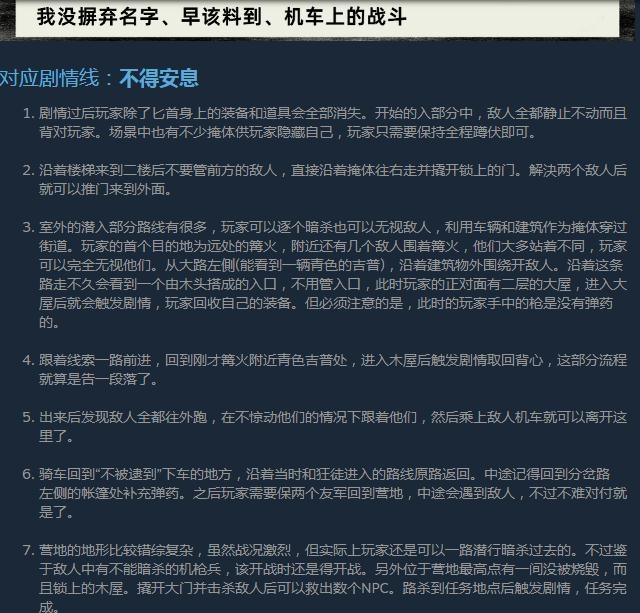 我没摒弃名字、早该料到、机车上的战斗

对应剧情线：不得安息

1. 剧情过后玩家除了匕首身上的装备和道具会全部消失。开始的入部分中，敌人全都静止不动而且背对玩家。场景中也有不少掩体供玩家隐藏自己，玩家只需要保持全程蹲伏即可。

2. 沿着楼梯来到二楼后不要管前方的敌人，直接沿着掩体往右走并撬开锁上的门。解决两个敌人后就可以推门来到外面。

3. 室外的潜入部分路线有很多，玩家可以逐个暗杀也可以无视敌人，利用车辆和建筑作为掩体穿过街道。玩家的首个目的地为远处的篝火，附近还有几个敌人围着篝火，他们大多站着不同，玩家可以完全无视他们。从大路左侧(能看到一辆青色的吉普)，沿着建筑物外围绕开敌人。沿着这条路走不久会看到一个由木头搭成的入口，不用管入口，此时玩家的正对面有二层的大屋，进入大屋后就会触发剧情，玩家回收自己的装备。但必须注意的是，此时的玩家手中的枪是没有弹药的。

4. 跟着线索一路前进，回到刚才篝火附近青色吉普处，进入木屋后触发剧情取回背心，这部分流程就算是告一段落了。

5. 出来后发现敌人全都往外跑，在不惊动他们的情况下跟着他们，然后乘上敌人机车就可以离开这里了。

6. 骑车回到“不被逮到”下车的地方，沿着当时和狂徒进入的路线原路返回。中途记得回到分岔路左侧的帐篷处补充弹药。之后玩家需要保两个友军回到营地，中途会遇到敌人，不过不难对付就是了。

7. 营地的地形比较错综复杂，虽然战况激烈，但实际上玩家还是可以一路潜行暗杀过去的。不过鉴于敌人中有不能暗杀的机枪兵，该开战时还是得开战。另外位于营地最高点有一间没被烧毁，而且锁上的木屋。撬开大门并击杀敌人后可以救出数个NPC。路杀到任务地点后触发剧情，任务完成。